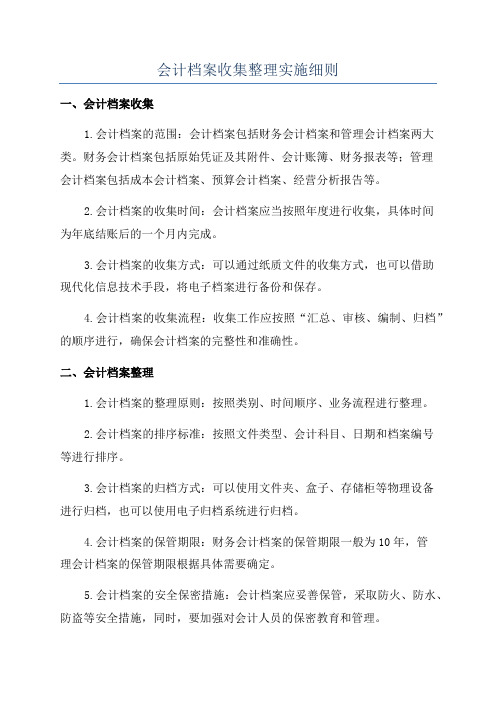 会计档案收集整理实施细则

一、会计档案收集

1.会计档案的范围：会计档案包括财务会计档案和管理会计档案两大类。财务会计档案包括原始凭证及其附件、会计账簿、财务报表等；管理会计档案包括成本会计档案、预算会计档案、经营分析报告等。

2.会计档案的收集时间：会计档案应当按照年度进行收集，具体时间为年底结账后的一个月内完成。

3.会计档案的收集方式：可以通过纸质文件的收集方式，也可以借助现代化信息技术手段，将电子档案进行备份和保存。

4.会计档案的收集流程：收集工作应按照“汇总、审核、编制、归档”的顺序进行，确保会计档案的完整性和准确性。

二、会计档案整理

1.会计档案的整理原则：按照类别、时间顺序、业务流程进行整理。

2.会计档案的排序标准：按照文件类型、会计科目、日期和档案编号等进行排序。

3.会计档案的归档方式：可以使用文件夹、盒子、存储柜等物理设备进行归档，也可以使用电子归档系统进行归档。

4.会计档案的保管期限：财务会计档案的保管期限一般为10年，管理会计档案的保管期限根据具体需要确定。

5.会计档案的安全保密措施：会计档案应妥善保管，采取防火、防水、防盗等安全措施，同时，要加强对会计人员的保密教育和管理。